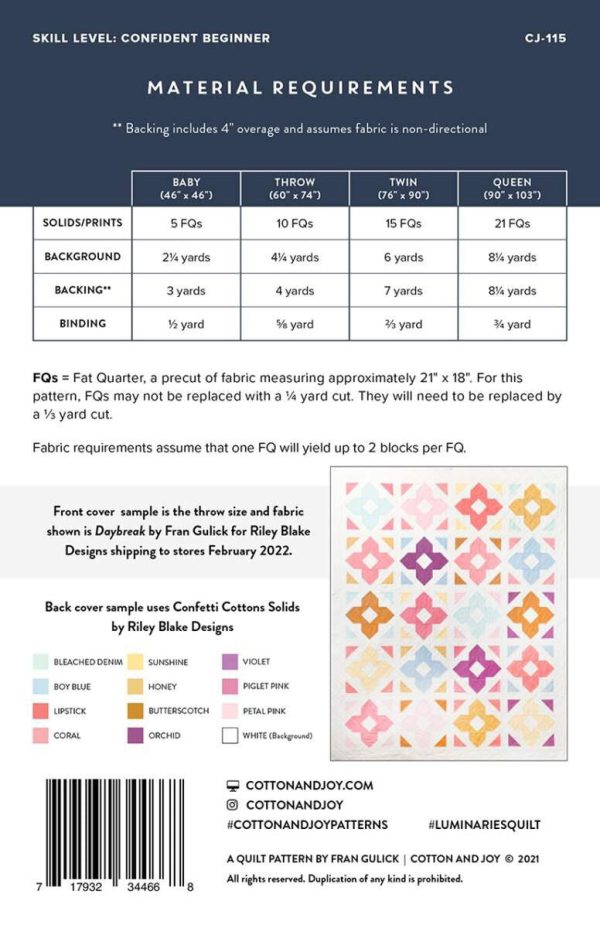 SKILL LEVEL: CONFIDENT BEGINNER

CJ-115

MATERIAL REQUIREMENTS

** Backing includes 4" overage and assumes fabric is non-directional

| | BABY (46" x 46") | THROW (60" x 74") | TWIN (76" x 90") | QUEEN (90" x 103") |
|---|---|---|---|---|
| SOLIDS/PRINTS | 5 FQs | 10 FQs | 15 FQs | 21 FQs |
| BACKGROUND | 2¼ yards | 4¼ yards | 6 yards | 8¼ yards |
| BACKING** | 3 yards | 4 yards | 7 yards | 8¼ yards |
| BINDING | ½ yard | ⅝ yard | ⅔ yard | ¾ yard |

FQs = Fat Quarter, a precut of fabric measuring approximately 21" x 18". For this pattern, FQs may not be replaced with a ¼ yard cut. They will need to be replaced by a ⅓ yard cut.

Fabric requirements assume that one FQ will yield up to 2 blocks per FQ.

Front cover sample is the throw size and fabric shown is Daybreak by Fran Gulick for Riley Blake Designs shipping to stores February 2022.

Back cover sample uses Confetti Cottons Solids by Riley Blake Designs

BLEACHED DENIM
BOY BLUE
LIPSTICK
CORAL
SUNSHINE
HONEY
BUTTERSCOTCH
ORCHID
VIOLET
PIGLET PINK
PETAL PINK
WHITE (Background)

7 17932 34466 8

COTTONANDJOY.COM
COTTONANDJOY
#COTTONANDJOYPATTERNS
#LUMINARIESQUILT

A QUILT PATTERN BY FRAN GULICK | COTTON AND JOY © 2021
All rights reserved. Duplication of any kind is prohibited.